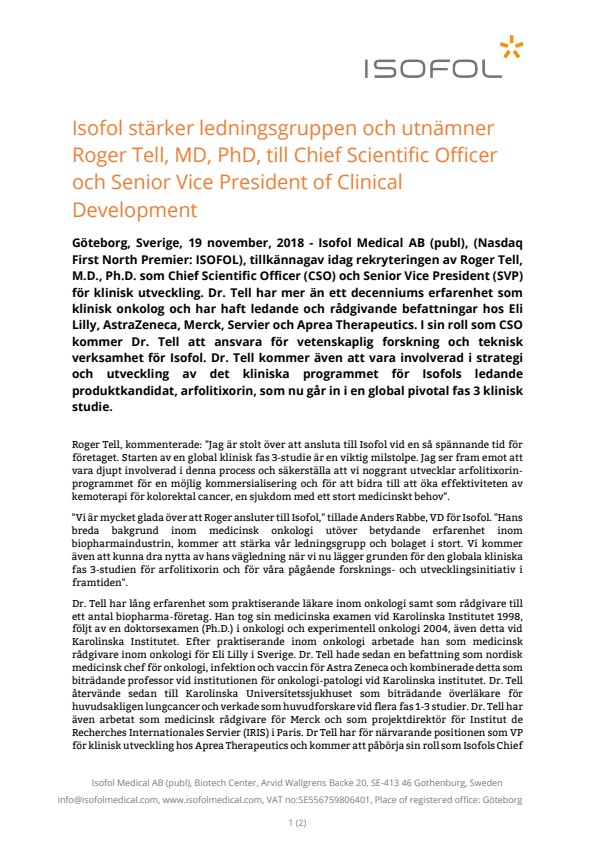 ISOFOL

Isofol stärker ledningsgruppen och utnämner Roger Tell, MD, PhD, till Chief Scientific Officer och Senior Vice President of Clinical Development

Göteborg, Sverige, 19 november, 2018 - Isofol Medical AB (publ), (Nasdaq First North Premier: ISOFOL), tillkännagav idag rekryteringen av Roger Tell, M.D., Ph.D. som Chief Scientific Officer (CSO) och Senior Vice President (SVP) för klinisk utveckling. Dr. Tell har mer än ett decenniums erfarenhet som klinisk onkolog och har haft ledande och rådgivande befattningar hos Eli Lilly, AstraZeneca, Merck, Servier och Aprea Therapeutics. I sin roll som CSO kommer Dr. Tell att ansvara för vetenskaplig forskning och teknisk verksamhet för Isofol. Dr. Tell kommer även att vara involverad i strategi och utveckling av det kliniska programmet för Isofols ledande produktkandidat, arfolitixorin, som nu går in i en global pivotal fas 3 klinisk studie.

Roger Tell, kommenterade: "Jag är stolt över att ansluta till Isofol vid en så spännande tid för företaget. Starten av en global klinisk fas 3-studie är en viktig milstolpe. Jag ser fram emot att vara djupt involverad i denna process och säkerställa att vi noggrant utvecklar arfolitixorin-programmet för en möjlig kommersialisering och för att bidra till att öka effektiviteten av kemoterapi för kolorektal cancer, en sjukdom med ett stort medicinskt behov".

"Vi är mycket glada över att Roger ansluter till Isofol," tillade Anders Rabbe, VD för Isofol. "Hans breda bakgrund inom medicinsk onkologi utöver betydande erfarenhet inom biopharmaindustrin, kommer att stärka vår ledningsgrupp och bolaget i stort. Vi kommer även att kunna dra nytta av hans vägledning när vi nu lägger grunden för den globala kliniska fas 3-studien för arfolitixorin och för våra pågående forsknings- och utvecklingsinitiativ i framtiden".

Dr. Tell har lång erfarenhet som praktiserande läkare inom onkologi samt som rådgivare till ett antal biopharma-företag. Han tog sin medicinska examen vid Karolinska Institutet 1998, följt av en doktorsexamen (Ph.D.) i onkologi och experimentell onkologi 2004, även detta vid Karolinska Institutet. Efter praktiserande inom onkologi arbetade han som medicinsk rådgivare inom onkologi för Eli Lilly i Sverige. Dr. Tell hade sedan en befattning som nordisk medicinsk chef för onkologi, infektion och vaccin för Astra Zeneca och kombinerade detta som biträdande professor vid institutionen för onkologi-patologi vid Karolinska institutet. Dr. Tell återvände sedan till Karolinska Universitetssjukhuset som biträdande överläkare för huvudsakligen lungcancer och verkade som huvudforskare vid flera fas 1-3 studier. Dr. Tell har även arbetat som medicinsk rådgivare för Merck och som projektdirektör för Institut de Recherches Internationales Servier (IRIS) i Paris. Dr Tell har för närvarande positionen som VP för klinisk utveckling hos Aprea Therapeutics och kommer att påbörja sin roll som Isofols Chief

Isofol Medical AB (publ), Biotech Center, Arvid Wallgrens Backe 20, SE-413 46 Gothenburg, Sweden
info@isofolmedical.com, www.isofolmedical.com, VAT no:SE556759806401, Place of registered office: Göteborg

1 (2)